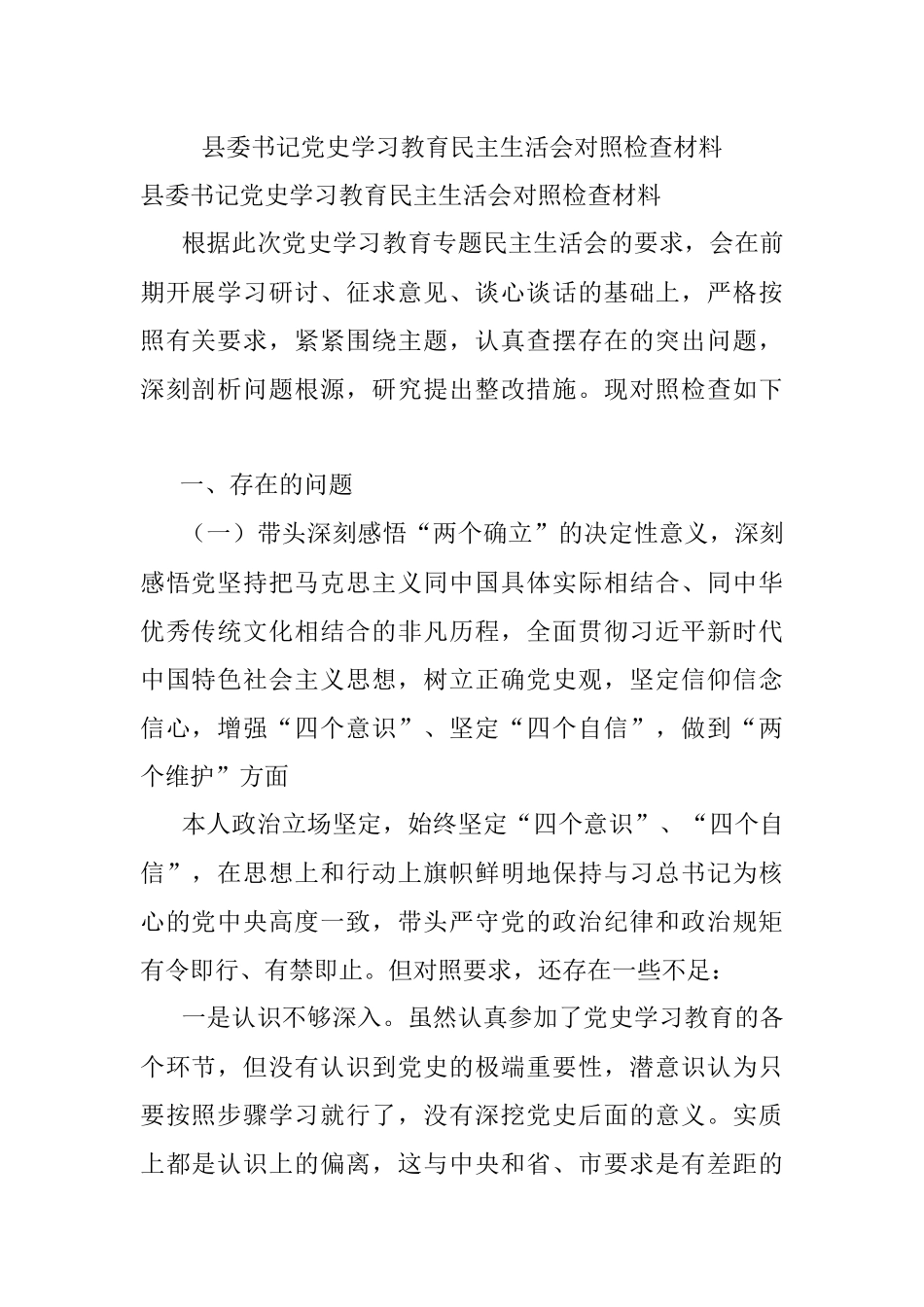 县委书记党史学习教育民主生活会对照检查材料

县委书记党史学习教育民主生活会对照检查材料

根据此次党史学习教育专题民主生活会的要求，会在前期开展学习研讨、征求意见、谈心谈话的基础上，严格按照有关要求，紧紧围绕主题，认真查摆存在的突出问题，深刻剖析问题根源，研究提出整改措施。现对照检查如下

一、存在的问题

（一）带头深刻感悟“两个确立”的决定性意义，深刻感悟党坚持把马克思主义同中国具体实际相结合、同中华优秀传统文化相结合的非凡历程，全面贯彻习近平新时代中国特色社会主义思想，树立正确党史观，坚定信仰信念信心，增强“四个意识”、坚定“四个自信”，做到“两个维护”方面

本人政治立场坚定，始终坚定“四个意识”、“四个自信”，在思想上和行动上旗帜鲜明地保持与习总书记为核心的党中央高度一致，带头严守党的政治纪律和政治规矩有令即行、有禁即止。但对照要求，还存在一些不足：

一是认识不够深入。虽然认真参加了党史学习教育的各个环节，但没有认识到党史的极端重要性，潜意识认为只要按照步骤学习就行了，没有深挖党史后面的意义。实质上都是认识上的偏离，这与中央和省、市要求是有差距的